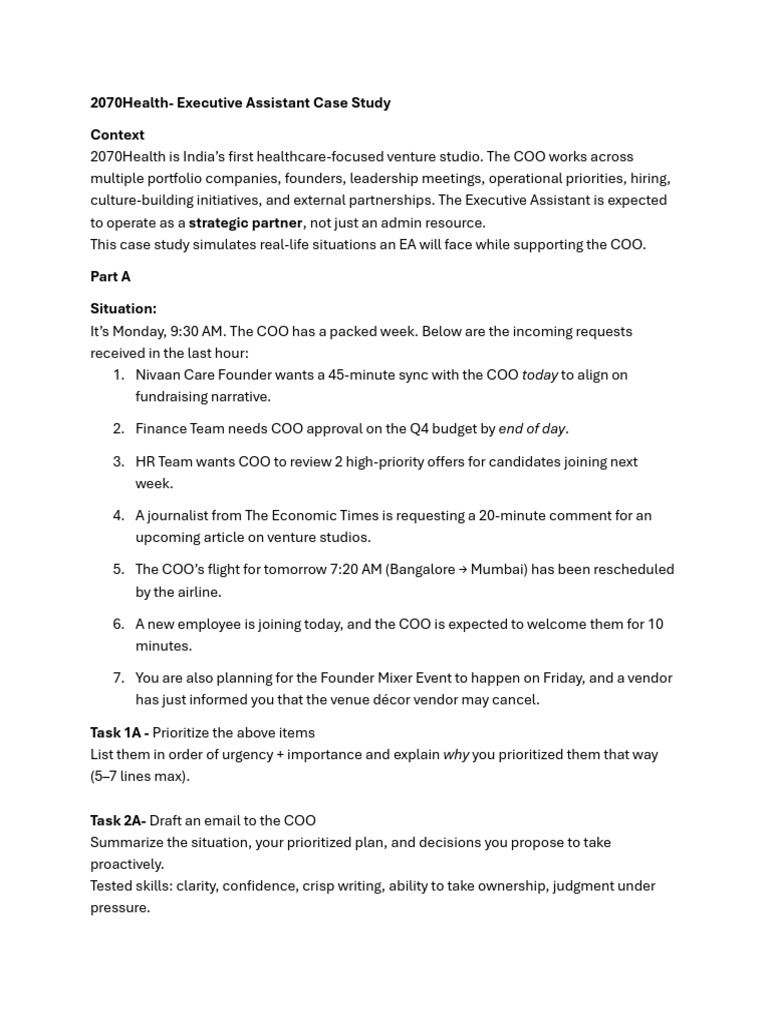 2070Health- Executive Assistant Case Study

Context
2070Health is India's first healthcare-focused venture studio. The COO works across multiple portfolio companies, founders, leadership meetings, operational priorities, hiring, culture-building initiatives, and external partnerships. The Executive Assistant is expected to operate as a strategic partner, not just an admin resource.
This case study simulates real-life situations an EA will face while supporting the COO.

Part A

Situation:
It's Monday, 9:30 AM. The COO has a packed week. Below are the incoming requests received in the last hour:
1. Nivaan Care Founder wants a 45-minute sync with the COO today to align on fundraising narrative.
2. Finance Team needs COO approval on the Q4 budget by end of day.
3. HR Team wants COO to review 2 high-priority offers for candidates joining next week.
4. A journalist from The Economic Times is requesting a 20-minute comment for an upcoming article on venture studios.
5. The COO's flight for tomorrow 7:20 AM (Bangalore → Mumbai) has been rescheduled by the airline.
6. A new employee is joining today, and the COO is expected to welcome them for 10 minutes.
7. You are also planning for the Founder Mixer Event to happen on Friday, and a vendor has just informed you that the venue décor vendor may cancel.

Task 1A - Prioritize the above items
List them in order of urgency + importance and explain why you prioritized them that way (5–7 lines max).

Task 2A- Draft an email to the COO
Summarize the situation, your prioritized plan, and decisions you propose to take proactively.
Tested skills: clarity, confidence, crisp writing, ability to take ownership, judgment under pressure.